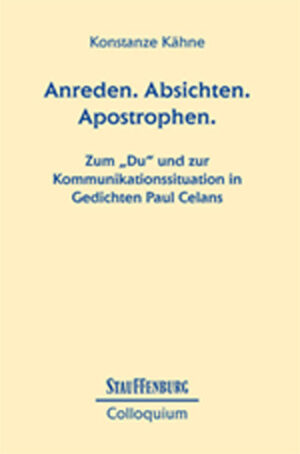 Konstanze Kähne

Anreden. Absichten. Apostrophen.

Zum „Du" und zur Kommunikationssituation in Gedichten Paul Celans

STAUFFENBURG

Colloquium